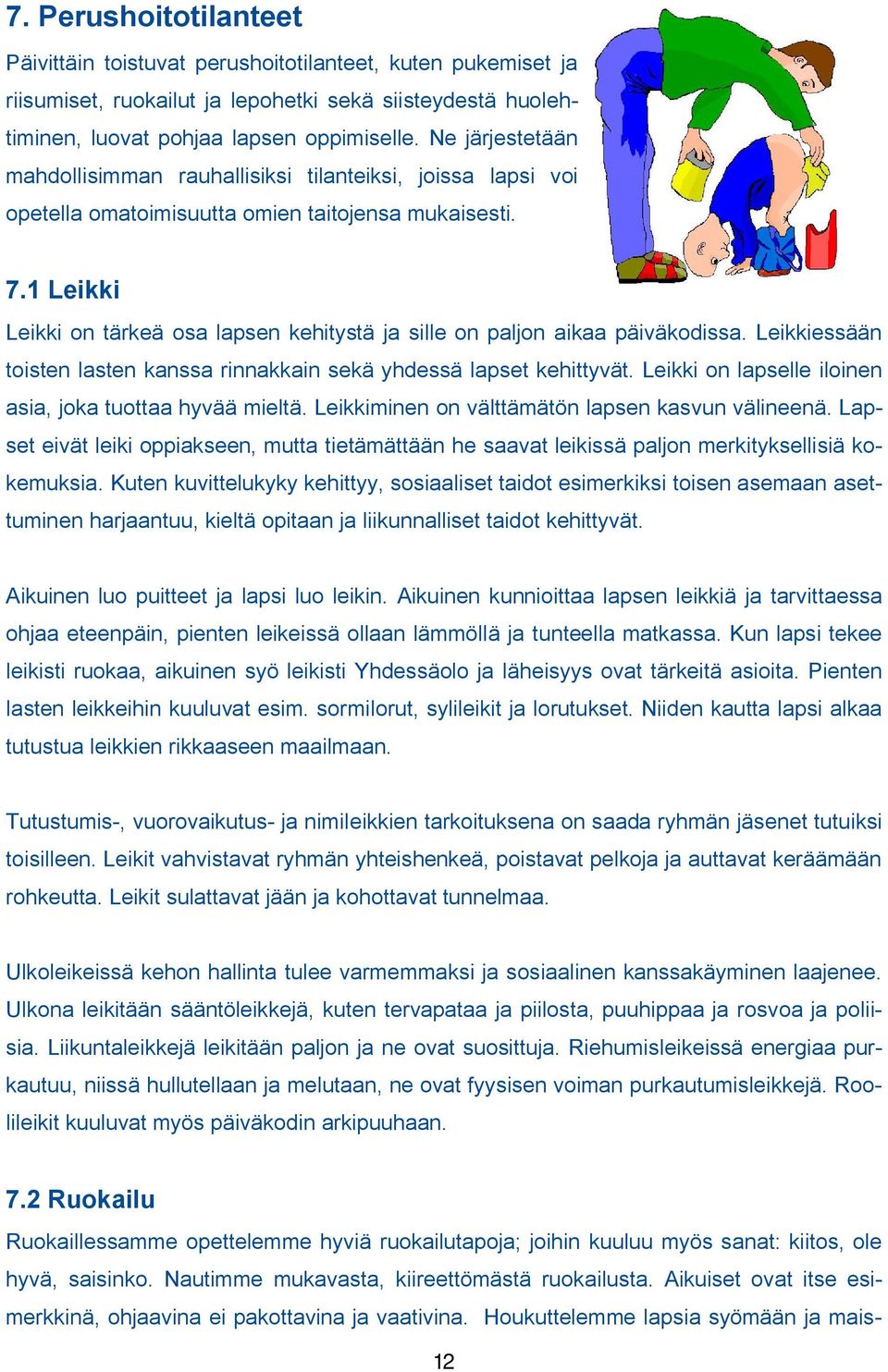 7. Perushoitotilanteet

Päivittäin toistuvat perushoitotilanteet, kuten pukemiset ja riisumiset, ruokailut ja lepohetki sekä siisteydestä huolehtiminen, luovat pohjaa lapsen oppimiselle. Ne järjestetään mahdollisimman rauhallisiksi tilanteiksi, joissa lapsi voi opetella omatoimisuutta omien taitojensa mukaisesti.

7.1 Leikki

Leikki on tärkeä osa lapsen kehitystä ja sille on paljon aikaa päiväkodissa. Leikkiessään toisten lasten kanssa rinnakkain sekä yhdessä lapset kehittyvät. Leikki on lapselle iloinen asia, joka tuottaa hyvää mieltä. Leikkiminen on välttämätön lapsen kasvun välineenä. Lapset eivät leiki oppiakseen, mutta tietämättään he saavat leikissä paljon merkityksellisiä kokemuksia. Kuten kuvittelukyky kehittyy, sosiaaliset taidot esimerkiksi toisen asemaan asettuminen harjaantuu, kieltä opitaan ja liikunnalliset taidot kehittyvät.

Aikuinen luo puitteet ja lapsi luo leikin. Aikuinen kunnioittaa lapsen leikkiä ja tarvittaessa ohjaa eteenpäin, pienten leikeissä ollaan lämmöllä ja tunteella matkassa. Kun lapsi tekee leikisti ruokaa, aikuinen syö leikisti Yhdessäolo ja läheisyys ovat tärkeitä asioita. Pienten lasten leikkeihin kuuluvat esim. sormilorut, sylileikit ja lorutukset. Niiden kautta lapsi alkaa tutustua leikkien rikkaaseen maailmaan.

Tutustumis-, vuorovaikutus- ja nimileikkien tarkoituksena on saada ryhmän jäsenet tutuiksi toisilleen. Leikit vahvistavat ryhmän yhteishenkeä, poistavat pelkoja ja auttavat keräämään rohkeutta. Leikit sulattavat jään ja kohottavat tunnelmaa.

Ulkoleikeissä kehon hallinta tulee varmemmaksi ja sosiaalinen kanssakäyminen laajenee. Ulkona leikitään sääntöleikkejä, kuten tervapataa ja piilosta, puuhippaa ja rosvoa ja poliisia. Liikuntaleikkejä leikitään paljon ja ne ovat suosittuja. Riehumisleikeissä energiaa purkautuu, niissä hullutellaan ja melutaan, ne ovat fyysisen voiman purkautumisleikkejä. Roolileikit kuuluvat myös päiväkodin arkipuuhaan.

7.2 Ruokailu

Ruokaillessamme opettelemme hyviä ruokailutapoja; joihin kuuluu myös sanat: kiitos, ole hyvä, saisinko. Nautimme mukavasta, kiireettömästä ruokailusta. Aikuiset ovat itse esimerkkinä, ohjaavina ei pakottavina ja vaativina. Houkuttelemme lapsia syömään ja mais-

12